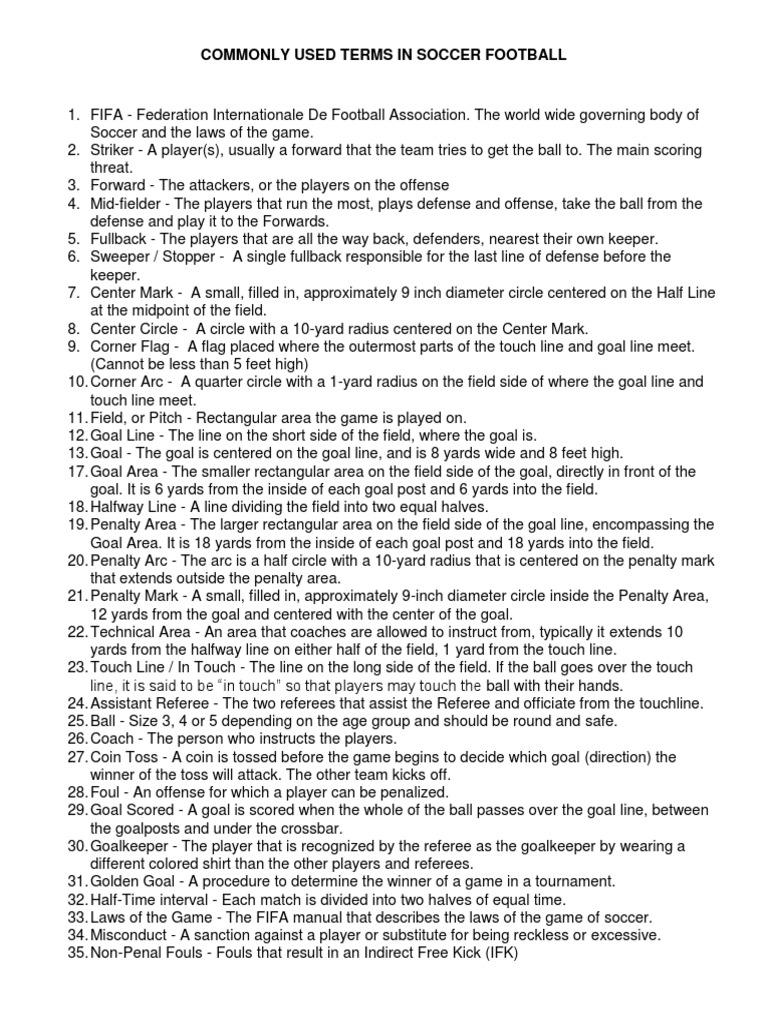 COMMONLY USED TERMS IN SOCCER FOOTBALL

1. FIFA - Federation Internationale De Football Association. The world wide governing body of Soccer and the laws of the game.
2. Striker - A player(s), usually a forward that the team tries to get the ball to. The main scoring threat.
3. Forward - The attackers, or the players on the offense
4. Mid-fielder - The players that run the most, plays defense and offense, take the ball from the defense and play it to the Forwards.
5. Fullback - The players that are all the way back, defenders, nearest their own keeper.
6. Sweeper / Stopper - A single fullback responsible for the last line of defense before the keeper.
7. Center Mark - A small, filled in, approximately 9 inch diameter circle centered on the Half Line at the midpoint of the field.
8. Center Circle - A circle with a 10-yard radius centered on the Center Mark.
9. Corner Flag - A flag placed where the outermost parts of the touch line and goal line meet. (Cannot be less than 5 feet high)
10. Corner Arc - A quarter circle with a 1-yard radius on the field side of where the goal line and touch line meet.
11. Field, or Pitch - Rectangular area the game is played on.
12. Goal Line - The line on the short side of the field, where the goal is.
13. Goal - The goal is centered on the goal line, and is 8 yards wide and 8 feet high.
17. Goal Area - The smaller rectangular area on the field side of the goal, directly in front of the goal. It is 6 yards from the inside of each goal post and 6 yards into the field.
18. Halfway Line - A line dividing the field into two equal halves.
19. Penalty Area - The larger rectangular area on the field side of the goal line, encompassing the Goal Area. It is 18 yards from the inside of each goal post and 18 yards into the field.
20. Penalty Arc - The arc is a half circle with a 10-yard radius that is centered on the penalty mark that extends outside the penalty area.
21. Penalty Mark - A small, filled in, approximately 9-inch diameter circle inside the Penalty Area, 12 yards from the goal and centered with the center of the goal.
22. Technical Area - An area that coaches are allowed to instruct from, typically it extends 10 yards from the halfway line on either half of the field, 1 yard from the touch line.
23. Touch Line / In Touch - The line on the long side of the field. If the ball goes over the touch line, it is said to be "in touch" so that players may touch the ball with their hands.
24. Assistant Referee - The two referees that assist the Referee and officiate from the touchline.
25. Ball - Size 3, 4 or 5 depending on the age group and should be round and safe.
26. Coach - The person who instructs the players.
27. Coin Toss - A coin is tossed before the game begins to decide which goal (direction) the winner of the toss will attack. The other team kicks off.
28. Foul - An offense for which a player can be penalized.
29. Goal Scored - A goal is scored when the whole of the ball passes over the goal line, between the goalposts and under the crossbar.
30. Goalkeeper - The player that is recognized by the referee as the goalkeeper by wearing a different colored shirt than the other players and referees.
31. Golden Goal - A procedure to determine the winner of a game in a tournament.
32. Half-Time interval - Each match is divided into two halves of equal time.
33. Laws of the Game - The FIFA manual that describes the laws of the game of soccer.
34. Misconduct - A sanction against a player or substitute for being reckless or excessive.
35. Non-Penal Fouls - Fouls that result in an Indirect Free Kick (IFK)